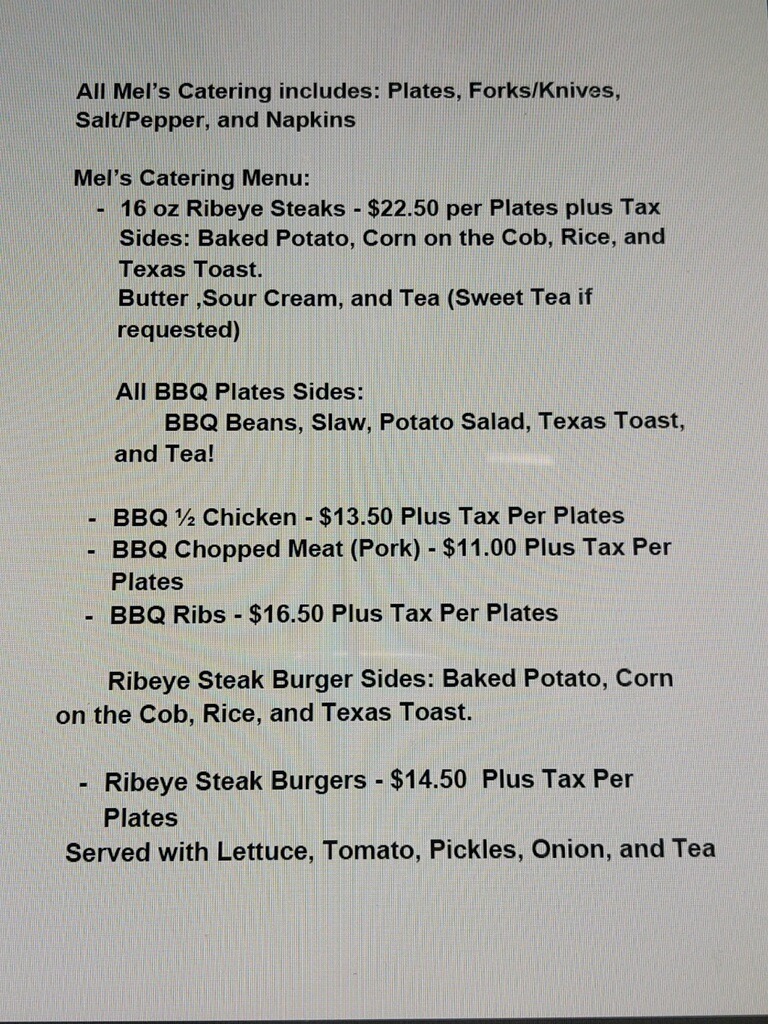 All Mel's Catering includes: Plates, Forks/Knives, Salt/Pepper, and Napkins

Mel's Catering Menu:

- 16 oz Ribeye Steaks - $22.50 per Plates plus Tax
Sides: Baked Potato, Corn on the Cob, Rice, and Texas Toast.
Butter ,Sour Cream, and Tea (Sweet Tea if requested)

All BBQ Plates Sides:
BBQ Beans, Slaw, Potato Salad, Texas Toast, and Tea!

- BBQ ½ Chicken - $13.50 Plus Tax Per Plates
- BBQ Chopped Meat (Pork) - $11.00 Plus Tax Per Plates
- BBQ Ribs - $16.50 Plus Tax Per Plates

Ribeye Steak Burger Sides: Baked Potato, Corn on the Cob, Rice, and Texas Toast.

- Ribeye Steak Burgers - $14.50 Plus Tax Per Plates
Served with Lettuce, Tomato, Pickles, Onion, and Tea